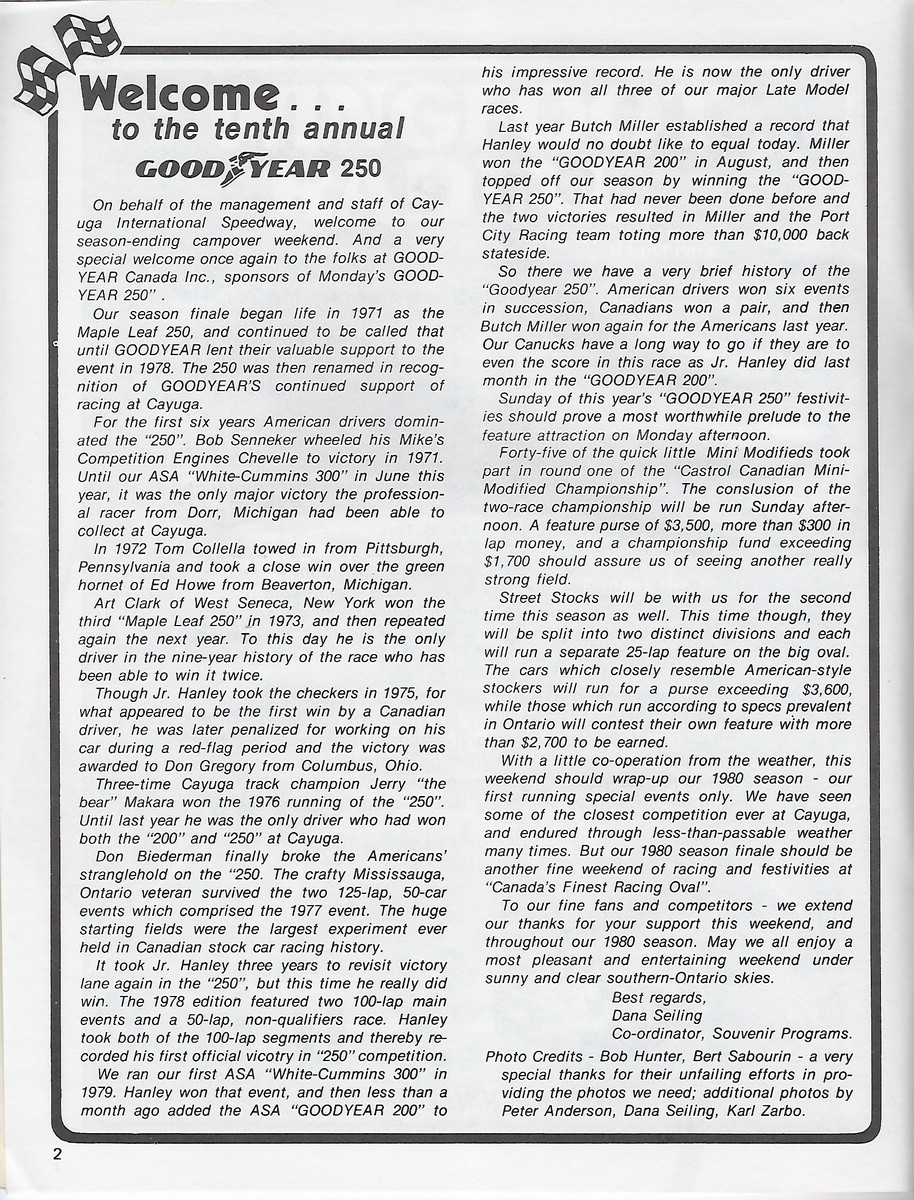 Welcome . . .
to the tenth annual
GOODYEAR 250

On behalf of the management and staff of Cayuga International Speedway, welcome to our season-ending campover weekend. And a very special welcome once again to the folks at GOODYEAR Canada Inc., sponsors of Monday's GOODYEAR 250" .

Our season finale began life in 1971 as the Maple Leaf 250, and continued to be called that until GOODYEAR lent their valuable support to the event in 1978. The 250 was then renamed in recognition of GOODYEAR'S continued support of racing at Cayuga.

For the first six years American drivers dominated the "250". Bob Senneker wheeled his Mike's Competition Engines Chevelle to victory in 1971. Until our ASA "White-Cummins 300" in June this year, it was the only major victory the professional racer from Dorr, Michigan had been able to collect at Cayuga.

In 1972 Tom Collella towed in from Pittsburgh, Pennsylvania and took a close win over the green hornet of Ed Howe from Beaverton, Michigan.

Art Clark of West Seneca, New York won the third "Maple Leaf 250" in 1973, and then repeated again the next year. To this day he is the only driver in the nine-year history of the race who has been able to win it twice.

Though Jr. Hanley took the checkers in 1975, for what appeared to be the first win by a Canadian driver, he was later penalized for working on his car during a red-flag period and the victory was awarded to Don Gregory from Columbus, Ohio.

Three-time Cayuga track champion Jerry "the bear" Makara won the 1976 running of the "250". Until last year he was the only driver who had won both the "200" and "250" at Cayuga.

Don Biederman finally broke the Americans' stranglehold on the "250. The crafty Mississauga, Ontario veteran survived the two 125-lap, 50-car events which comprised the 1977 event. The huge starting fields were the largest experiment ever held in Canadian stock car racing history.

It took Jr. Hanley three years to revisit victory lane again in the "250", but this time he really did win. The 1978 edition featured two 100-lap main events and a 50-lap, non-qualifiers race. Hanley took both of the 100-lap segments and thereby recorded his first official vicotry in "250" competition.

We ran our first ASA "White-Cummins 300" in 1979. Hanley won that event, and then less than a month ago added the ASA "GOODYEAR 200" to his impressive record. He is now the only driver who has won all three of our major Late Model races.

Last year Butch Miller established a record that Hanley would no doubt like to equal today. Miller won the "GOODYEAR 200" in August, and then topped off our season by winning the "GOODYEAR 250". That had never been done before and the two victories resulted in Miller and the Port City Racing team toting more than $10,000 back stateside.

So there we have a very brief history of the "Goodyear 250". American drivers won six events in succession, Canadians won a pair, and then Butch Miller won again for the Americans last year. Our Canucks have a long way to go if they are to even the score in this race as Jr. Hanley did last month in the "GOODYEAR 200".

Sunday of this year's "GOODYEAR 250" festivities should prove a most worthwhile prelude to the feature attraction on Monday afternoon.

Forty-five of the quick little Mini Modifieds took part in round one of the "Castrol Canadian Mini-Modified Championship". The conslusion of the two-race championship will be run Sunday afternoon. A feature purse of $3,500, more than $300 in lap money, and a championship fund exceeding $1,700 should assure us of seeing another really strong field.

Street Stocks will be with us for the second time this season as well. This time though, they will be split into two distinct divisions and each will run a separate 25-lap feature on the big oval. The cars which closely resemble American-style stockers will run for a purse exceeding $3,600, while those which run according to specs prevalent in Ontario will contest their own feature with more than $2,700 to be earned.

With a little co-operation from the weather, this weekend should wrap-up our 1980 season - our first running special events only. We have seen some of the closest competition ever at Cayuga, and endured through less-than-passable weather many times. But our 1980 season finale should be another fine weekend of racing and festivities at "Canada's Finest Racing Oval".

To our fine fans and competitors - we extend our thanks for your support this weekend, and throughout our 1980 season. May we all enjoy a most pleasant and entertaining weekend under sunny and clear southern-Ontario skies.

Best regards,
Dana Seiling
Co-ordinator, Souvenir Programs.

Photo Credits - Bob Hunter, Bert Sabourin - a very special thanks for their unfailing efforts in providing the photos we need; additional photos by Peter Anderson, Dana Seiling, Karl Zarbo.

2